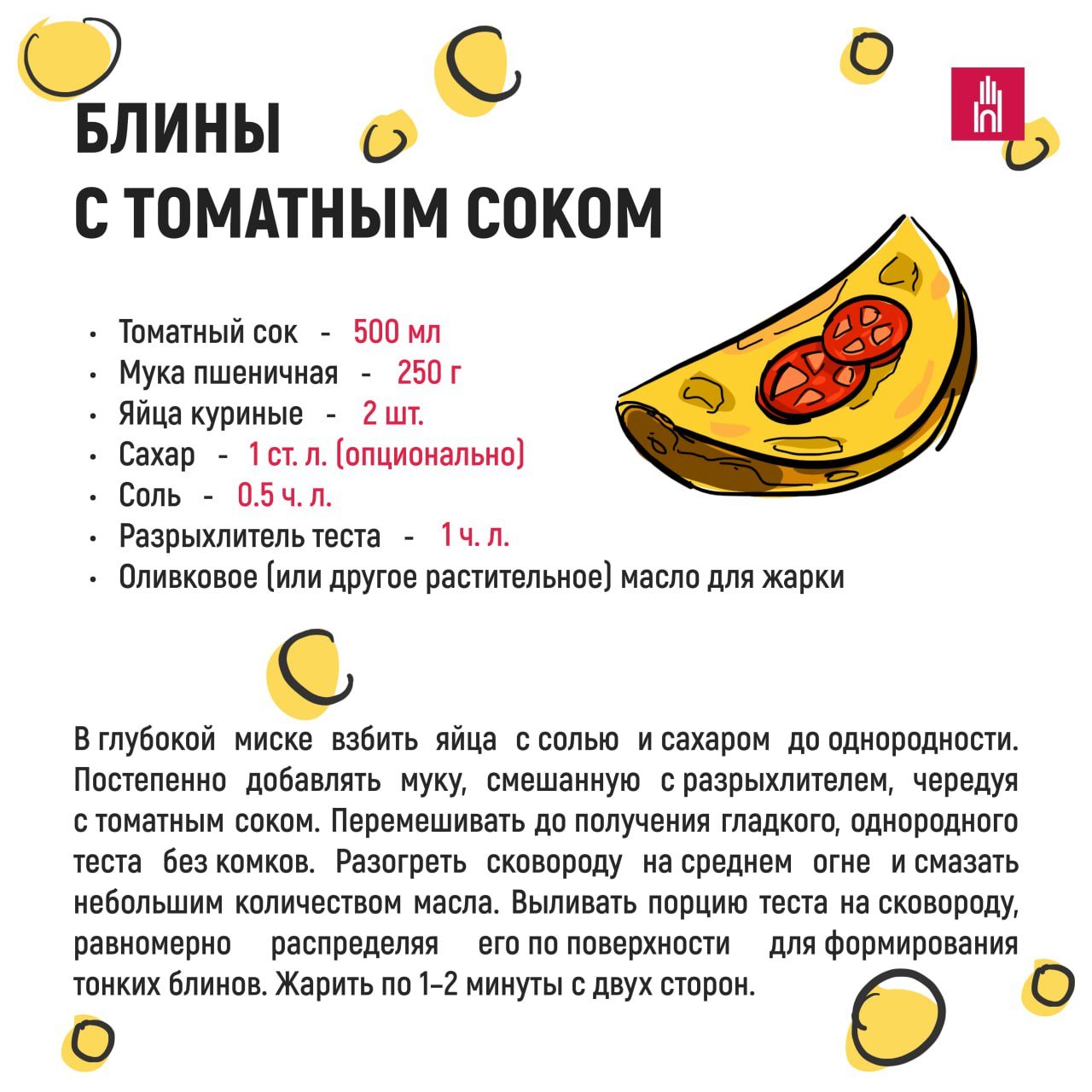 БЛИНЫ
С ТОМАТНЫМ СОКОМ

• Томатный сок - 500 мл
• Мука пшеничная - 250 г
• Яйца куриные - 2 шт.
• Сахар - 1 ст. л. (опционально)
• Соль - 0.5 ч. л.
• Разрыхлитель теста - 1 ч. л.
• Оливковое (или другое растительное) масло для жарки

В глубокой миске взбить яйца с солью и сахаром до однородности. Постепенно добавлять муку, смешанную с разрыхлителем, чередуя с томатным соком. Перемешивать до получения гладкого, однородного теста без комков. Разогреть сковороду на среднем огне и смазать небольшим количеством масла. Выливать порцию теста на сковороду, равномерно распределяя его по поверхности для формирования тонких блинов. Жарить по 1–2 минуты с двух сторон.